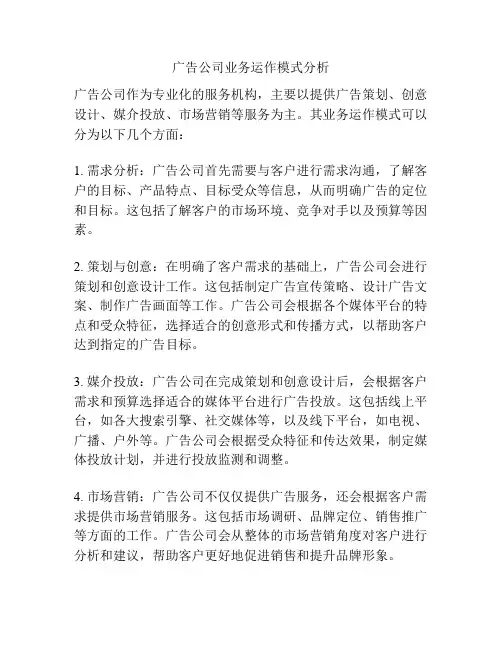 广告公司业务运作模式分析

广告公司作为专业化的服务机构，主要以提供广告策划、创意设计、媒介投放、市场营销等服务为主。其业务运作模式可以分为以下几个方面：

1. 需求分析：广告公司首先需要与客户进行需求沟通，了解客户的目标、产品特点、目标受众等信息，从而明确广告的定位和目标。这包括了解客户的市场环境、竞争对手以及预算等因素。

2. 策划与创意：在明确了客户需求的基础上，广告公司会进行策划和创意设计工作。这包括制定广告宣传策略、设计广告文案、制作广告画面等工作。广告公司会根据各个媒体平台的特点和受众特征，选择适合的创意形式和传播方式，以帮助客户达到指定的广告目标。

3. 媒介投放：广告公司在完成策划和创意设计后，会根据客户需求和预算选择适合的媒体平台进行广告投放。这包括线上平台，如各大搜索引擎、社交媒体等，以及线下平台，如电视、广播、户外等。广告公司会根据受众特征和传达效果，制定媒体投放计划，并进行投放监测和调整。

4. 市场营销：广告公司不仅仅提供广告服务，还会根据客户需求提供市场营销服务。这包括市场调研、品牌定位、销售推广等方面的工作。广告公司会从整体的市场营销角度对客户进行分析和建议，帮助客户更好地促进销售和提升品牌形象。